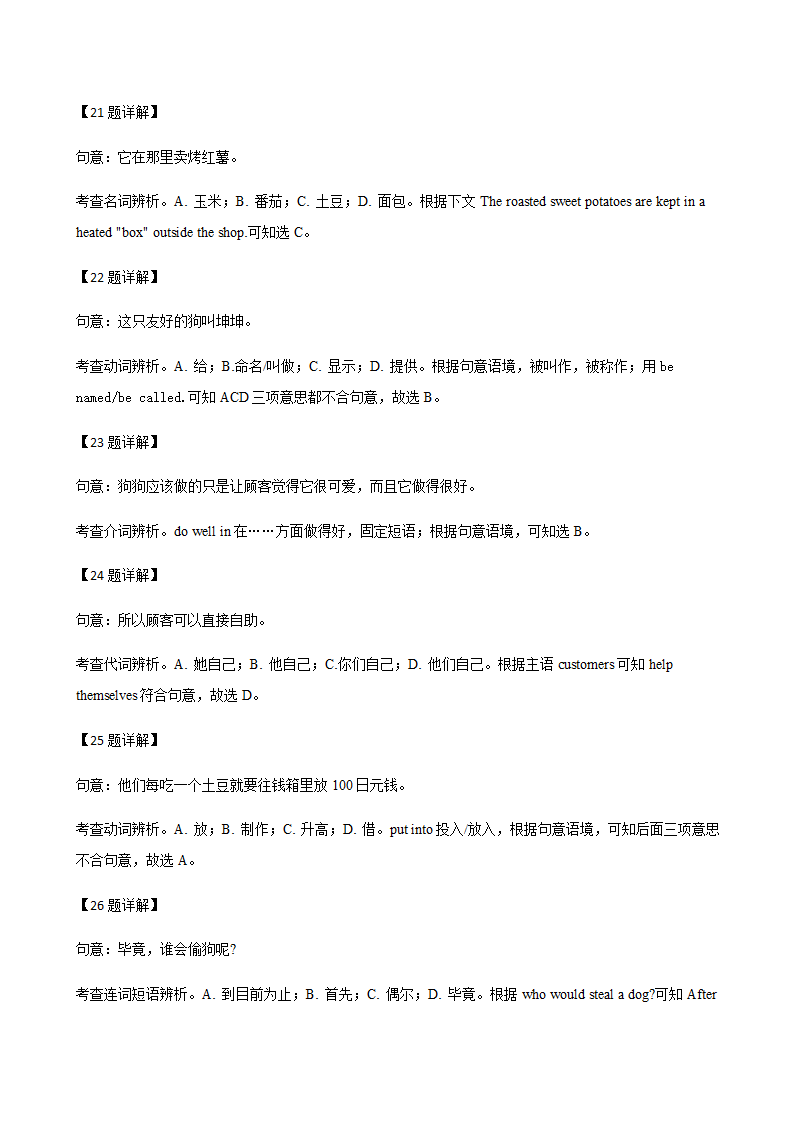 【21 题详解】

句意：它在那里卖烤红薯。

考查名词辨析。A. 玉米；B. 番茄；C. 土豆；D. 面包。根据下文 The roasted sweet potatoes are kept in a heated "box" outside the shop.可知选 C。

【22 题详解】

句意：这只友好的狗叫坤坤。

考查动词辨析。A. 给；B.命名/叫做；C. 显示；D. 提供。根据句意语境，被叫作，被称作；用 be named/be called.可知 ACD 三项意思都不合句意，故选 B。

【23 题详解】

句意：狗狗应该做的只是让顾客觉得它很可爱，而且它做得很好。

考查介词辨析。do well in 在……方面做得好，固定短语；根据句意语境，可知选 B。

【24 题详解】

句意：所以顾客可以直接自助。

考查代词辨析。A. 她自己；B. 他自己；C.你们自己；D. 他们自己。根据主语 customers 可知 help themselves 符合句意，故选 D。

【25 题详解】

句意：他们每吃一个土豆就要往钱箱里放 100 日元钱。

考查动词辨析。A. 放；B. 制作；C. 升高；D. 借。put into 投入/放入，根据句意语境，可知后面三项意思不合句意，故选 A。

【26 题详解】

句意：毕竟，谁会偷狗呢?

考查连词短语辨析。A. 到目前为止；B. 首先；C. 偶尔；D. 毕竟。根据 who would steal a dog?可知 After